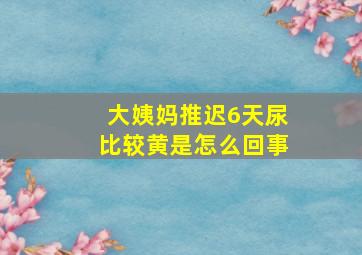 大姨妈推迟6天尿比较黄是怎么回事